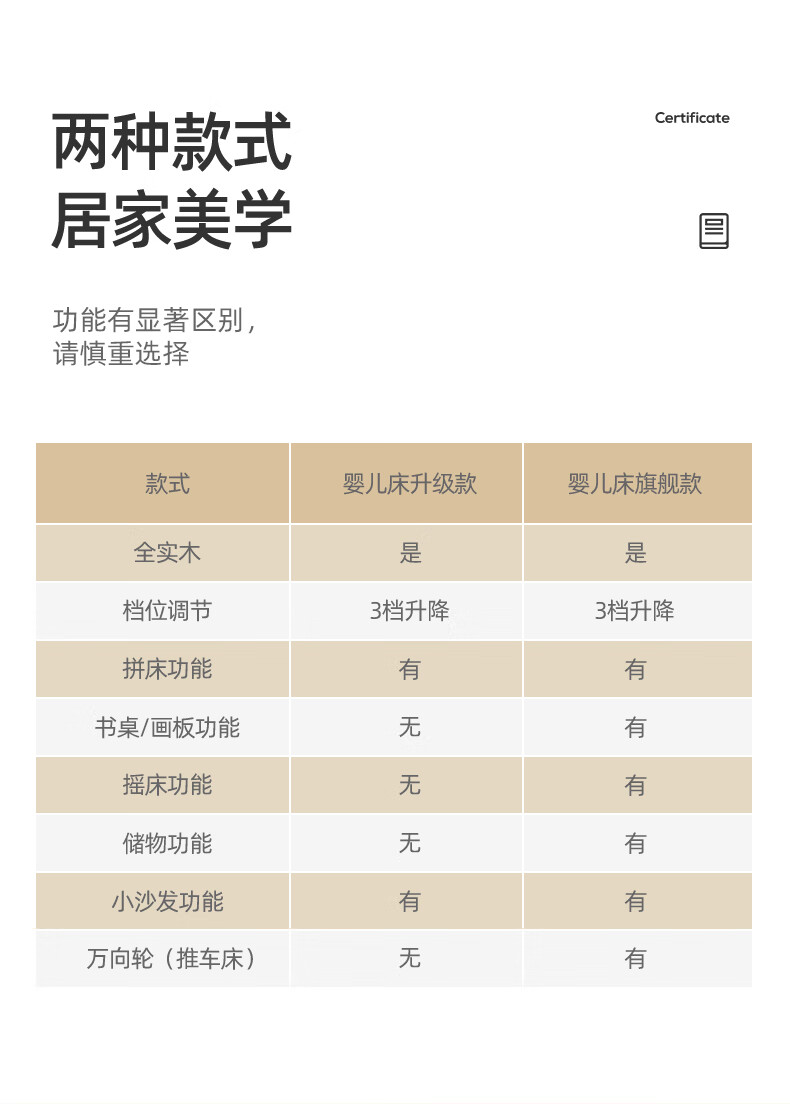 两种款式
居家美学

Certificate

功能有显著区别，
请慎重选择

| 款式 | 婴儿床升级款 | 婴儿床旗舰款 |
|---|---|---|
| 全实木 | 是 | 是 |
| 档位调节 | 3档升降 | 3档升降 |
| 拼床功能 | 有 | 有 |
| 书桌/画板功能 | 无 | 有 |
| 摇床功能 | 无 | 有 |
| 储物功能 | 无 | 有 |
| 小沙发功能 | 有 | 有 |
| 万向轮（推车床） | 无 | 有 |